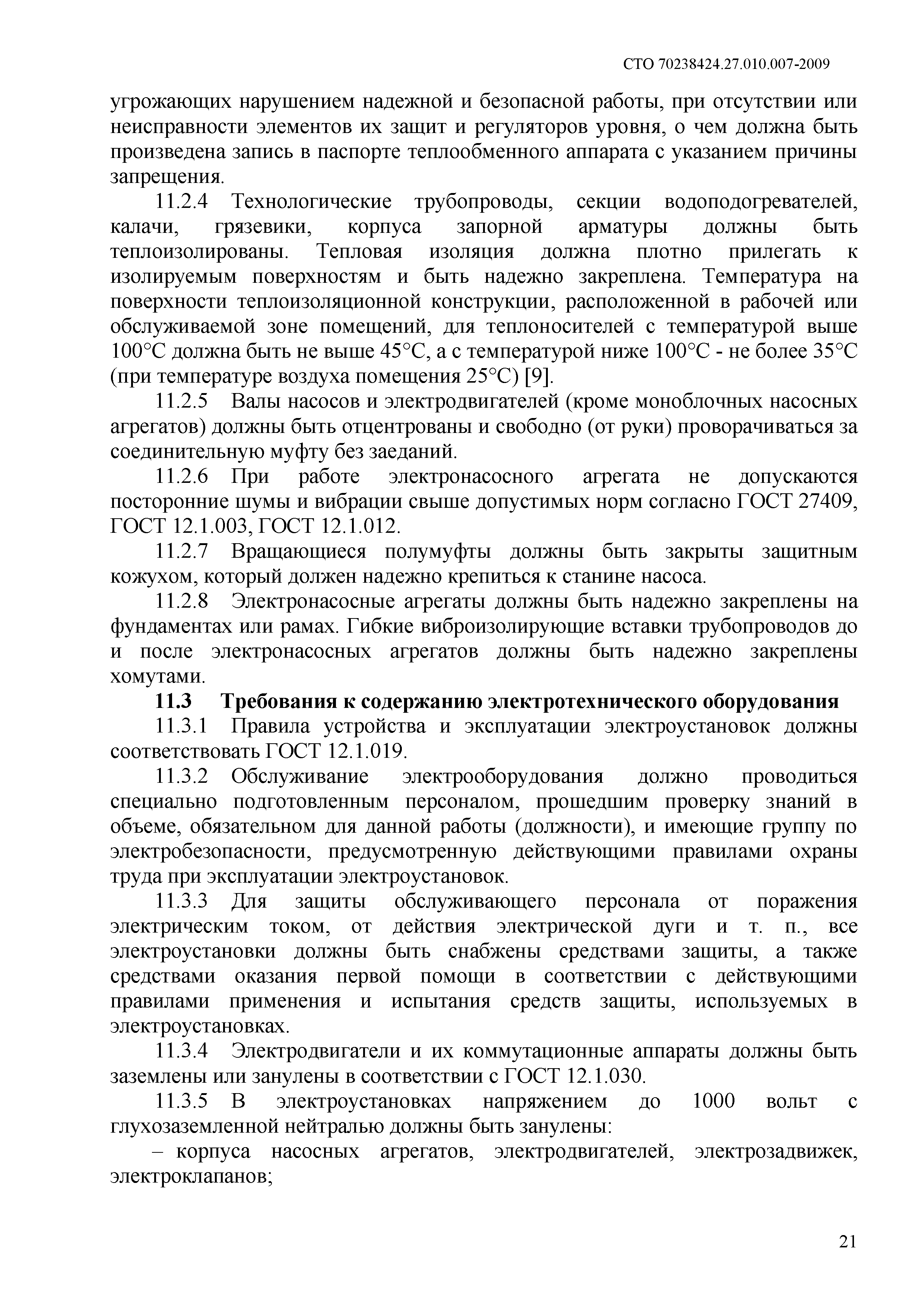 СТО 70238424.27.010.007-2009

угрожающих нарушением надежной и безопасной работы, при отсутствии или неисправности элементов их защит и регуляторов уровня, о чем должна быть произведена запись в паспорте теплообменного аппарата с указанием причины запрещения.

11.2.4 Технологические трубопроводы, секции водоподогревателей, калачи, грязевики, корпуса запорной арматуры должны быть теплоизолированы. Тепловая изоляция должна плотно прилегать к изолируемым поверхностям и быть надежно закреплена. Температура на поверхности теплоизоляционной конструкции, расположенной в рабочей или обслуживаемой зоне помещений, для теплоносителей с температурой выше 100°С должна быть не выше 45°С, а с температурой ниже 100°С - не более 35°С (при температуре воздуха помещения 25°С) [9].

11.2.5 Валы насосов и электродвигателей (кроме моноблочных насосных агрегатов) должны быть отцентрованы и свободно (от руки) проворачиваться за соединительную муфту без заеданий.

11.2.6 При работе электронасосного агрегата не допускаются посторонние шумы и вибрации свыше допустимых норм согласно ГОСТ 27409, ГОСТ 12.1.003, ГОСТ 12.1.012.

11.2.7 Вращающиеся полумуфты должны быть закрыты защитным кожухом, который должен надежно крепиться к станине насоса.

11.2.8 Электронасосные агрегаты должны быть надежно закреплены на фундаментах или рамах. Гибкие виброизолирующие вставки трубопроводов до и после электронасосных агрегатов должны быть надежно закреплены хомутами.

11.3 Требования к содержанию электротехнического оборудования

11.3.1 Правила устройства и эксплуатации электроустановок должны соответствовать ГОСТ 12.1.019.

11.3.2 Обслуживание электрооборудования должно проводиться специально подготовленным персоналом, прошедшим проверку знаний в объеме, обязательном для данной работы (должности), и имеющие группу по электробезопасности, предусмотренную действующими правилами охраны труда при эксплуатации электроустановок.

11.3.3 Для защиты обслуживающего персонала от поражения электрическим током, от действия электрической дуги и т. п., все электроустановки должны быть снабжены средствами защиты, а также средствами оказания первой помощи в соответствии с действующими правилами применения и испытания средств защиты, используемых в электроустановках.

11.3.4 Электродвигатели и их коммутационные аппараты должны быть заземлены или занулены в соответствии с ГОСТ 12.1.030.

11.3.5 В электроустановках напряжением до 1000 вольт с глухозаземленной нейтралью должны быть занулены:

– корпуса насосных агрегатов, электродвигателей, электрозадвижек, электроклапанов;

21